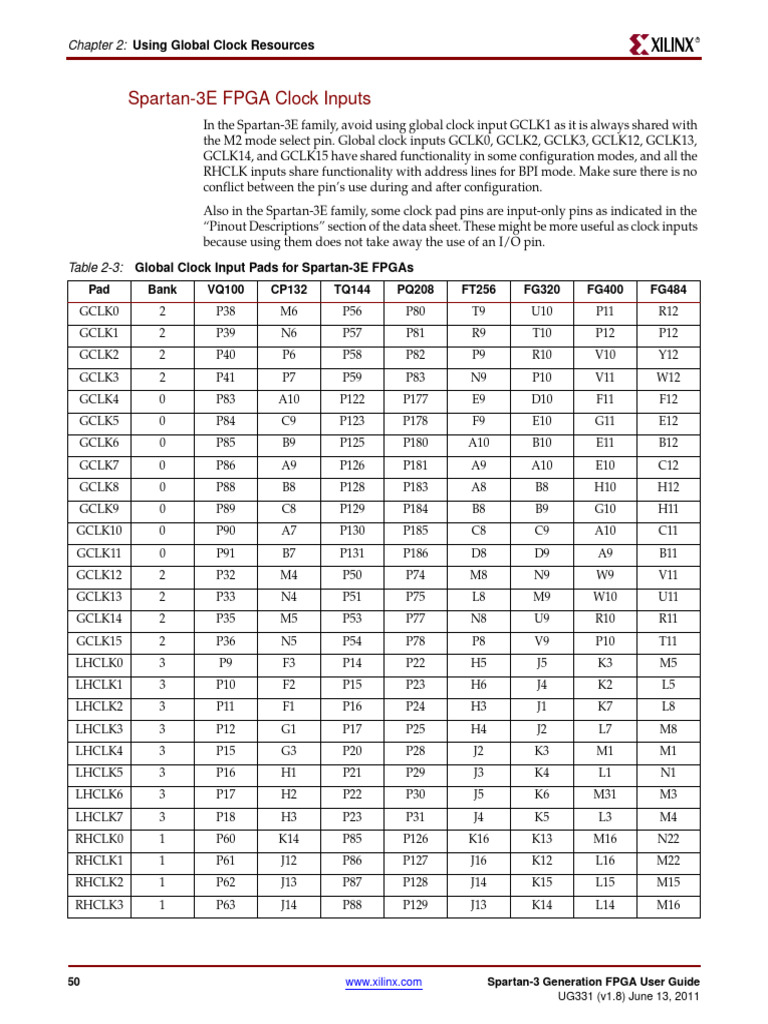 Chapter 2: Using Global Clock Resources

XILINX®

Spartan-3E FPGA Clock Inputs

In the Spartan-3E family, avoid using global clock input GCLK1 as it is always shared with the M2 mode select pin. Global clock inputs GCLK0, GCLK2, GCLK3, GCLK12, GCLK13, GCLK14, and GCLK15 have shared functionality in some configuration modes, and all the RHCLK inputs share functionality with address lines for BPI mode. Make sure there is no conflict between the pin's use during and after configuration.

Also in the Spartan-3E family, some clock pad pins are input-only pins as indicated in the "Pinout Descriptions" section of the data sheet. These might be more useful as clock inputs because using them does not take away the use of an I/O pin.

Table 2-3: Global Clock Input Pads for Spartan-3E FPGAs

| Pad | Bank | VQ100 | CP132 | TQ144 | PQ208 | FT256 | FG320 | FG400 | FG484 |
|---|---|---|---|---|---|---|---|---|---|
| GCLK0 | 2 | P38 | M6 | P56 | P80 | T9 | U10 | P11 | R12 |
| GCLK1 | 2 | P39 | N6 | P57 | P81 | R9 | T10 | P12 | P12 |
| GCLK2 | 2 | P40 | P6 | P58 | P82 | P9 | R10 | V10 | Y12 |
| GCLK3 | 2 | P41 | P7 | P59 | P83 | N9 | P10 | V11 | W12 |
| GCLK4 | 0 | P83 | A10 | P122 | P177 | E9 | D10 | F11 | F12 |
| GCLK5 | 0 | P84 | C9 | P123 | P178 | F9 | E10 | G11 | E12 |
| GCLK6 | 0 | P85 | B9 | P125 | P180 | A10 | B10 | E11 | B12 |
| GCLK7 | 0 | P86 | A9 | P126 | P181 | A9 | A10 | E10 | C12 |
| GCLK8 | 0 | P88 | B8 | P128 | P183 | A8 | B8 | H10 | H12 |
| GCLK9 | 0 | P89 | C8 | P129 | P184 | B8 | B9 | G10 | H11 |
| GCLK10 | 0 | P90 | A7 | P130 | P185 | C8 | C9 | A10 | C11 |
| GCLK11 | 0 | P91 | B7 | P131 | P186 | D8 | D9 | A9 | B11 |
| GCLK12 | 2 | P32 | M4 | P50 | P74 | M8 | N9 | W9 | V11 |
| GCLK13 | 2 | P33 | N4 | P51 | P75 | L8 | M9 | W10 | U11 |
| GCLK14 | 2 | P35 | M5 | P53 | P77 | N8 | U9 | R10 | R11 |
| GCLK15 | 2 | P36 | N5 | P54 | P78 | P8 | V9 | P10 | T11 |
| LHCLK0 | 3 | P9 | F3 | P14 | P22 | H5 | J5 | K3 | M5 |
| LHCLK1 | 3 | P10 | F2 | P15 | P23 | H6 | J4 | K2 | L5 |
| LHCLK2 | 3 | P11 | F1 | P16 | P24 | H3 | J1 | K7 | L8 |
| LHCLK3 | 3 | P12 | G1 | P17 | P25 | H4 | J2 | L7 | M8 |
| LHCLK4 | 3 | P15 | G3 | P20 | P28 | J2 | K3 | M1 | M1 |
| LHCLK5 | 3 | P16 | H1 | P21 | P29 | J3 | K4 | L1 | N1 |
| LHCLK6 | 3 | P17 | H2 | P22 | P30 | J5 | K6 | M31 | M3 |
| LHCLK7 | 3 | P18 | H3 | P23 | P31 | J4 | K5 | L3 | M4 |
| RHCLK0 | 1 | P60 | K14 | P85 | P126 | K16 | K13 | M16 | N22 |
| RHCLK1 | 1 | P61 | J12 | P86 | P127 | J16 | K12 | L16 | M22 |
| RHCLK2 | 1 | P62 | J13 | P87 | P128 | J14 | K15 | L15 | M15 |
| RHCLK3 | 1 | P63 | J14 | P88 | P129 | J13 | K14 | L14 | M16 |

50 www.xilinx.com Spartan-3 Generation FPGA User Guide
UG331 (v1.8) June 13, 2011